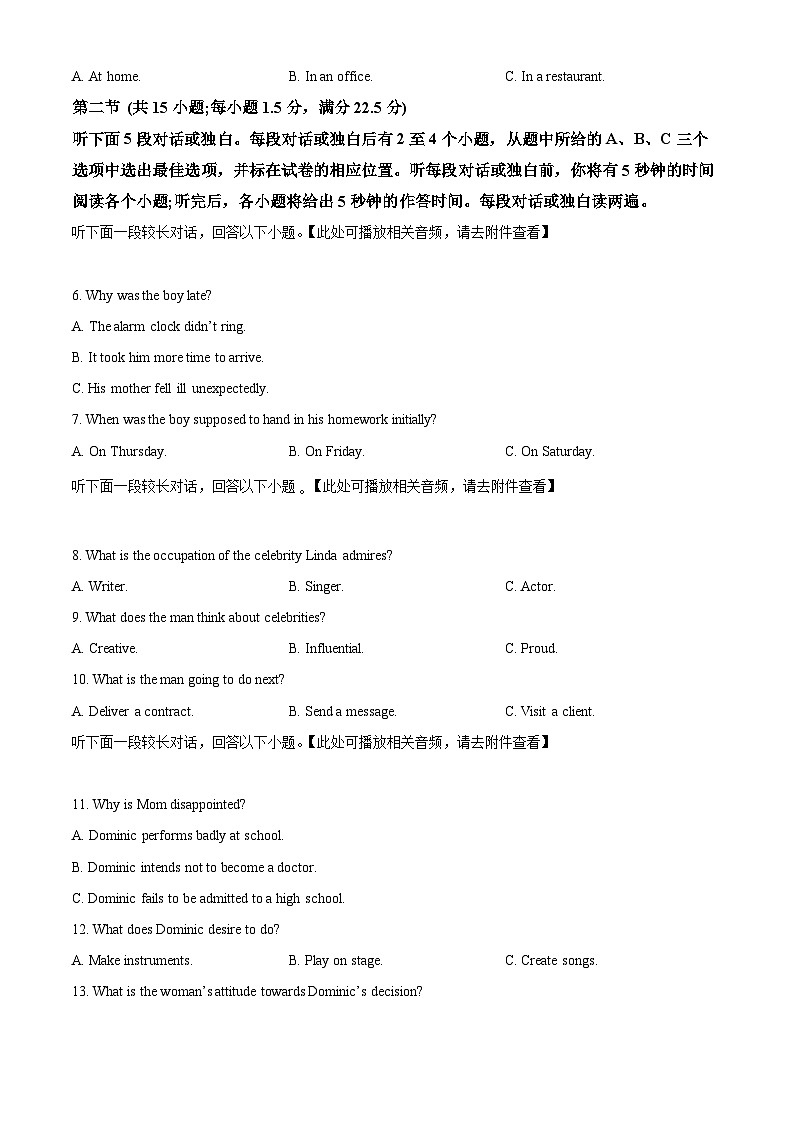 A. At home.  B. In an office.  C. In a restaurant.

第二节 (共 15 小题;每小题 1.5 分，满分 22.5 分)

听下面 5 段对话或独白。每段对话或独白后有 2 至 4 个小题，从题中所给的 A、B、C 三个选项中选出最佳选项，并标在试卷的相应位置。听每段对话或独白前，你将有 5 秒钟的时间阅读各个小题;听完后，各小题将给出 5 秒钟的作答时间。每段对话或独白读两遍。

听下面一段较长对话，回答以下小题。【此处可播放相关音频，请去附件查看】

6. Why was the boy late?

A. The alarm clock didn't ring.

B. It took him more time to arrive.

C. His mother fell ill unexpectedly.

7. When was the boy supposed to hand in his homework initially?

A. On Thursday.  B. On Friday.  C. On Saturday.

听下面一段较长对话，回答以下小题 。【此处可播放相关音频，请去附件查看】

8. What is the occupation of the celebrity Linda admires?

A. Writer.  B. Singer.  C. Actor.

9. What does the man think about celebrities?

A. Creative.  B. Influential.  C. Proud.

10. What is the man going to do next?

A. Deliver a contract.  B. Send a message.  C. Visit a client.

听下面一段较长对话，回答以下小题。【此处可播放相关音频，请去附件查看】

11. Why is Mom disappointed?

A. Dominic performs badly at school.

B. Dominic intends not to become a doctor.

C. Dominic fails to be admitted to a high school.

12. What does Dominic desire to do?

A. Make instruments.  B. Play on stage.  C. Create songs.

13. What is the woman's attitude towards Dominic's decision?